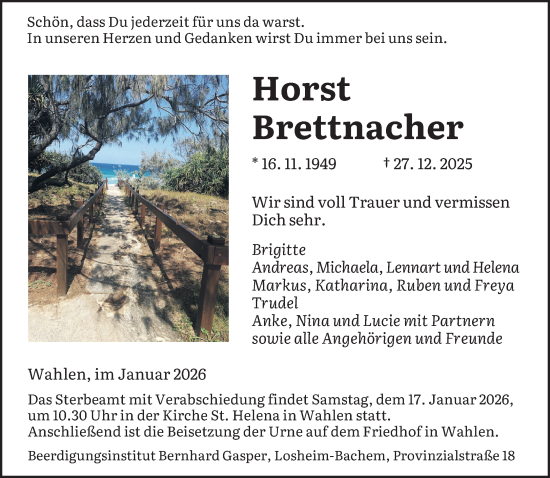 Schön, dass Du jederzeit für uns da warst.
In unseren Herzen und Gedanken wirst Du immer bei uns sein.

Horst
Brettnacher

* 16. 11. 1949 † 27. 12. 2025

Wir sind voll Trauer und vermissen Dich sehr.

Brigitte
Andreas, Michaela, Lennart und Helena
Markus, Katharina, Ruben und Freya
Trudel
Anke, Nina und Lucie mit Partnern
sowie alle Angehörigen und Freunde

Wahlen, im Januar 2026

Das Sterbeamt mit Verabschiedung findet Samstag, dem 17. Januar 2026, um 10.30 Uhr in der Kirche St. Helena in Wahlen statt.
Anschließend ist die Beisetzung der Urne auf dem Friedhof in Wahlen.

Beerdigungsinstitut Bernhard Gasper, Losheim-Bachem, Provinzialstraße 18